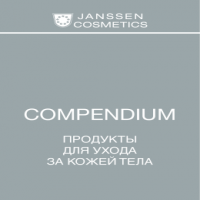 JANSSEN COSMETICS

COMPENDIUM

ПРОДУКТЫ ДЛЯ УХОДА ЗА КОЖЕЙ ТЕЛА